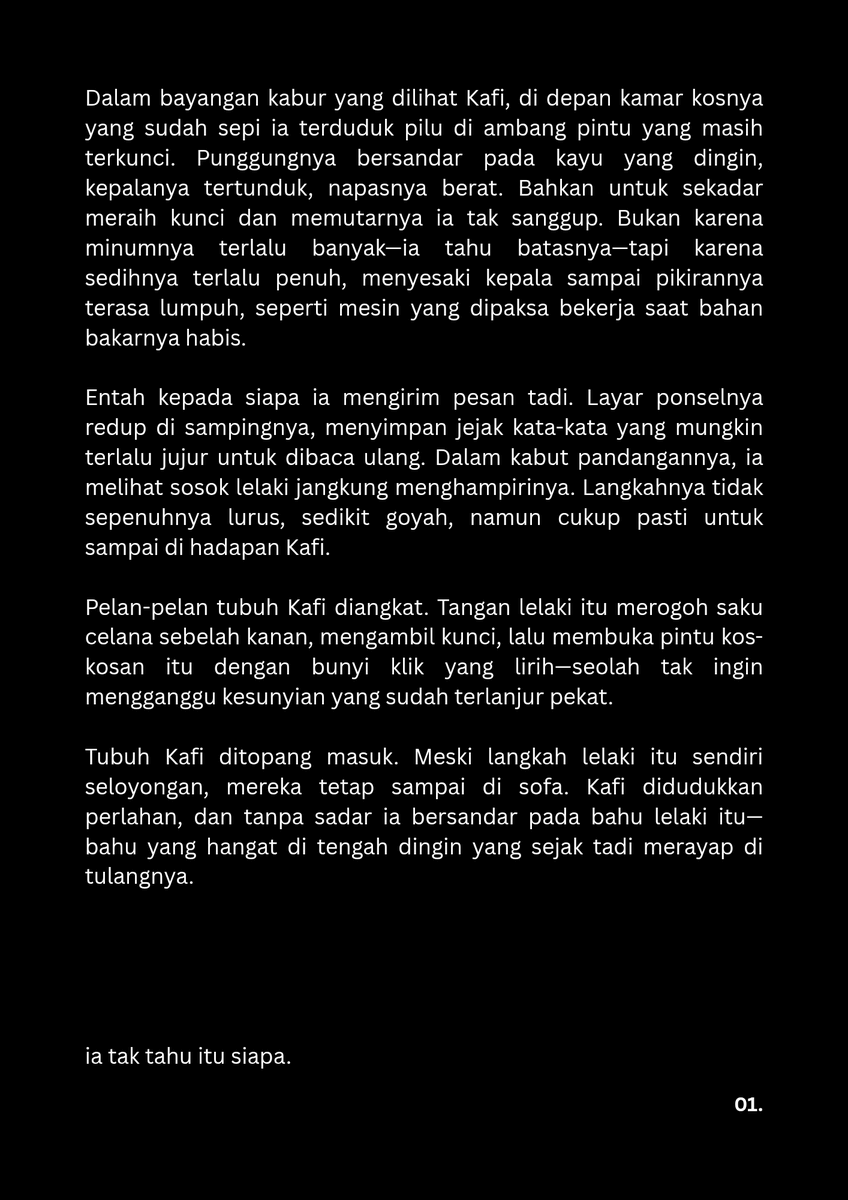 Dalam bayangan kabur yang dilihat Kafi, di depan kamar kosnya yang sudah sepi ia terduduk pilu di ambang pintu yang masih terkunci. Punggungnya bersandar pada kayu yang dingin, kepalanya tertunduk, napasnya berat. Bahkan untuk sekadar meraih kunci dan memutarnya ia tak sanggup. Bukan karena minumnya terlalu banyak—ia tahu batasnya—tapi karena sedihnya terlalu penuh, menyesaki kepala sampai pikirannya terasa lumpuh, seperti mesin yang dipaksa bekerja saat bahan bakarnya habis.

Entah kepada siapa ia mengirim pesan tadi. Layar ponselnya redup di sampingnya, menyimpan jejak kata-kata yang mungkin terlalu jujur untuk dibaca ulang. Dalam kabut pandangannya, ia melihat sosok lelaki jangkung menghampirinya. Langkahnya tidak sepenuhnya lurus, sedikit goyah, namun cukup pasti untuk sampai di hadapan Kafi.

Pelan-pelan tubuh Kafi diangkat. Tangan lelaki itu merogoh saku celana sebelah kanan, mengambil kunci, lalu membuka pintu kos-kosan itu dengan bunyi klik yang lirih—seolah tak ingin mengganggu kesunyian yang sudah terlanjur pekat.

Tubuh Kafi ditopang masuk. Meski langkah lelaki itu sendiri seloyongan, mereka tetap sampai di sofa. Kafi didudukkan perlahan, dan tanpa sadar ia bersandar pada bahu lelaki itu—bahu yang hangat di tengah dingin yang sejak tadi merayap di tulangnya.

ia tak tahu itu siapa.

01.